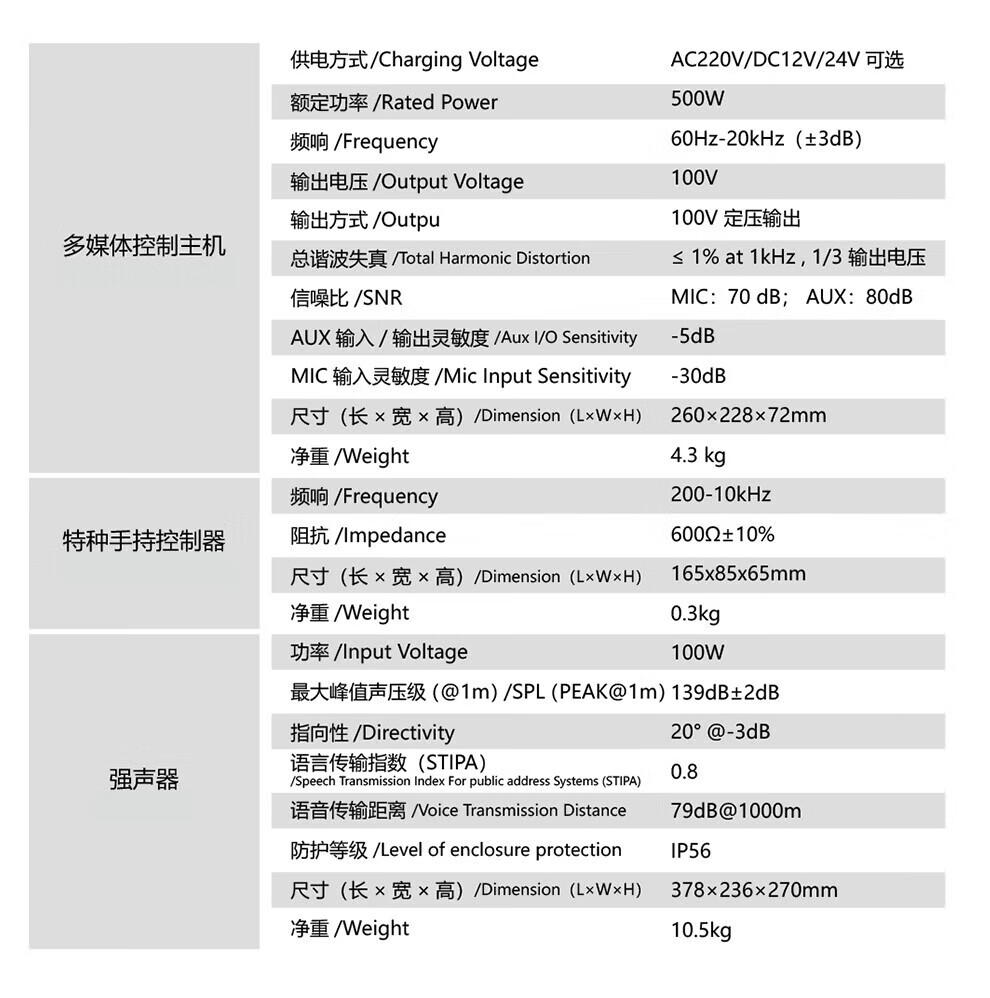 | | | |
|---|---|---|
| 多媒体控制主机 | 供电方式 /Charging Voltage | AC220V/DC12V/24V 可选 |
| | 额定功率 /Rated Power | 500W |
| | 频响 /Frequency | 60Hz-20kHz（±3dB） |
| | 输出电压 /Output Voltage | 100V |
| | 输出方式 /Outpu | 100V 定压输出 |
| | 总谐波失真 /Total Harmonic Distortion | ≤ 1% at 1kHz , 1/3 输出电压 |
| | 信噪比 /SNR | MIC：70 dB； AUX：80dB |
| | AUX 输入 / 输出灵敏度 /Aux I/O Sensitivity | -5dB |
| | MIC 输入灵敏度 /Mic Input Sensitivity | -30dB |
| | 尺寸（长 × 宽 × 高）/Dimension（L×W×H） | 260×228×72mm |
| | 净重 /Weight | 4.3 kg |
| 特种手持控制器 | 频响 /Frequency | 200-10kHz |
| | 阻抗 /Impedance | 600Ω±10% |
| | 尺寸（长 × 宽 × 高）/Dimension（L×W×H） | 165x85x65mm |
| | 净重 /Weight | 0.3kg |
| 强声器 | 功率 /Input Voltage | 100W |
| | 最大峰值声压级 (@1m) /SPL (PEAK@1m) | 139dB±2dB |
| | 指向性 /Directivity | 20° @-3dB |
| | 语言传输指数（STIPA） /Speech Transmission Index For public address Systems (STIPA) | 0.8 |
| | 语音传输距离 /Voice Transmission Distance | 79dB@1000m |
| | 防护等级 /Level of enclosure protection | IP56 |
| | 尺寸（长 × 宽 × 高）/Dimension（L×W×H） | 378×236×270mm |
| | 净重 /Weight | 10.5kg |